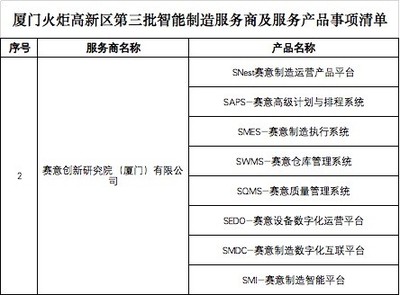 厦门火炬高新区第三批智能制造服务商及服务产品事项清单

| 序号 | 服务商名称 | 产品名称 |
|---|---|---|
| 2 | 赛意创新研究院（厦门）有限公司 | SNest赛意制造运营产品平台 |
| | | SAPS-赛意高级计划与排程系统 |
| | | SMES-赛意制造执行系统 |
| | | SWMS-赛意仓库管理系统 |
| | | SQMS-赛意质量管理系统 |
| | | SEDO-赛意设备数字化运营平台 |
| | | SMDC-赛意制造数字化互联平台 |
| | | SMI-赛意制造智能平台 |